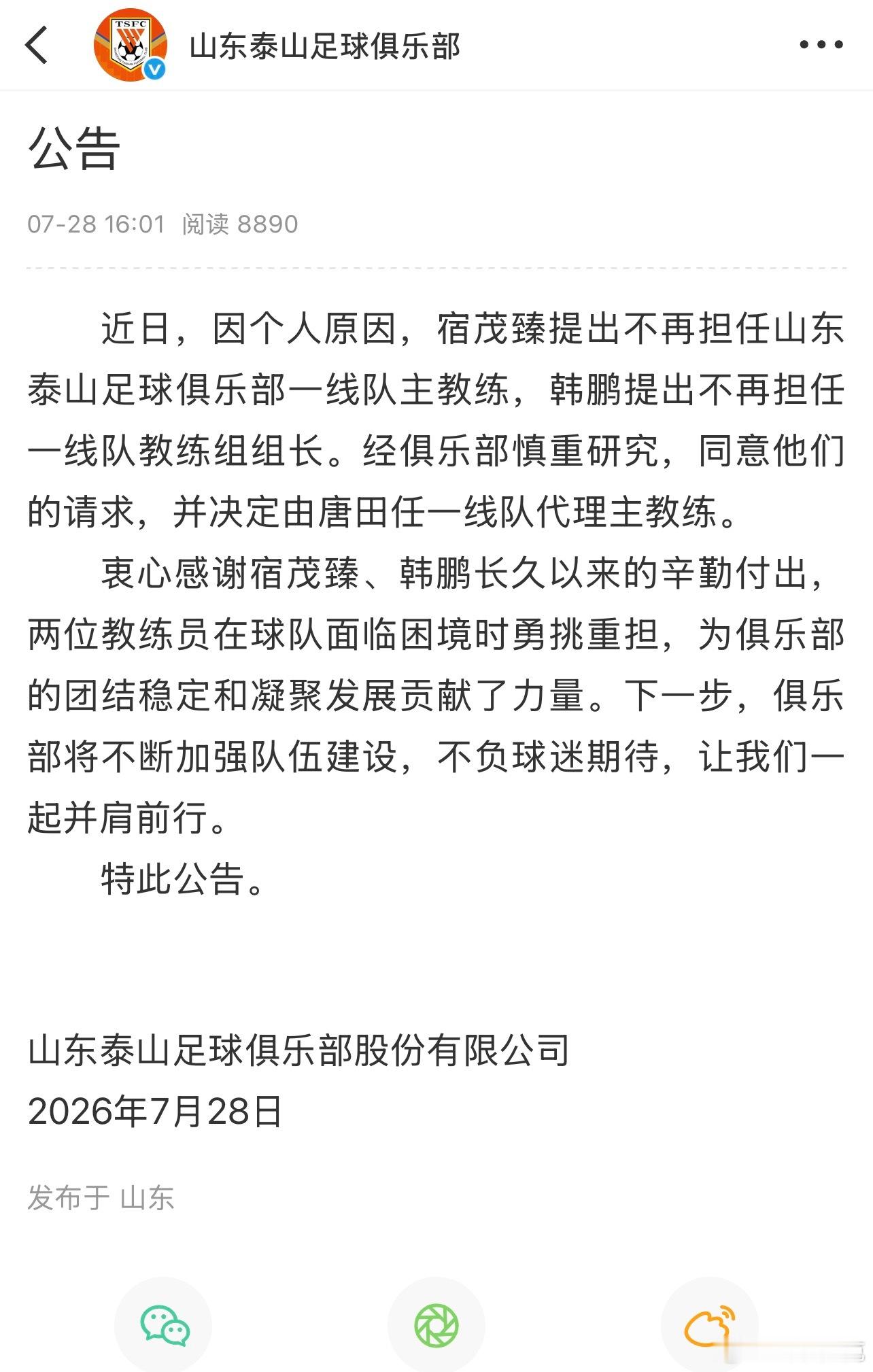 TSFC

山东泰山足球俱乐部

公告

07-28 16:01 阅读 8890

近日，因个人原因，宿茂臻提出不再担任山东泰山足球俱乐部一线队主教练，韩鹏提出不再担任一线队教练组组长。经俱乐部慎重研究，同意他们的请求，并决定由唐田任一线队代理主教练。

衷心感谢宿茂臻、韩鹏长久以来的辛勤付出，两位教练员在球队面临困境时勇挑重担，为俱乐部的团结稳定和凝聚发展贡献了力量。下一步，俱乐部将不断加强队伍建设，不负球迷期待，让我们一起并肩前行。

特此公告。

山东泰山足球俱乐部股份有限公司
2026年7月28日

发布于 山东